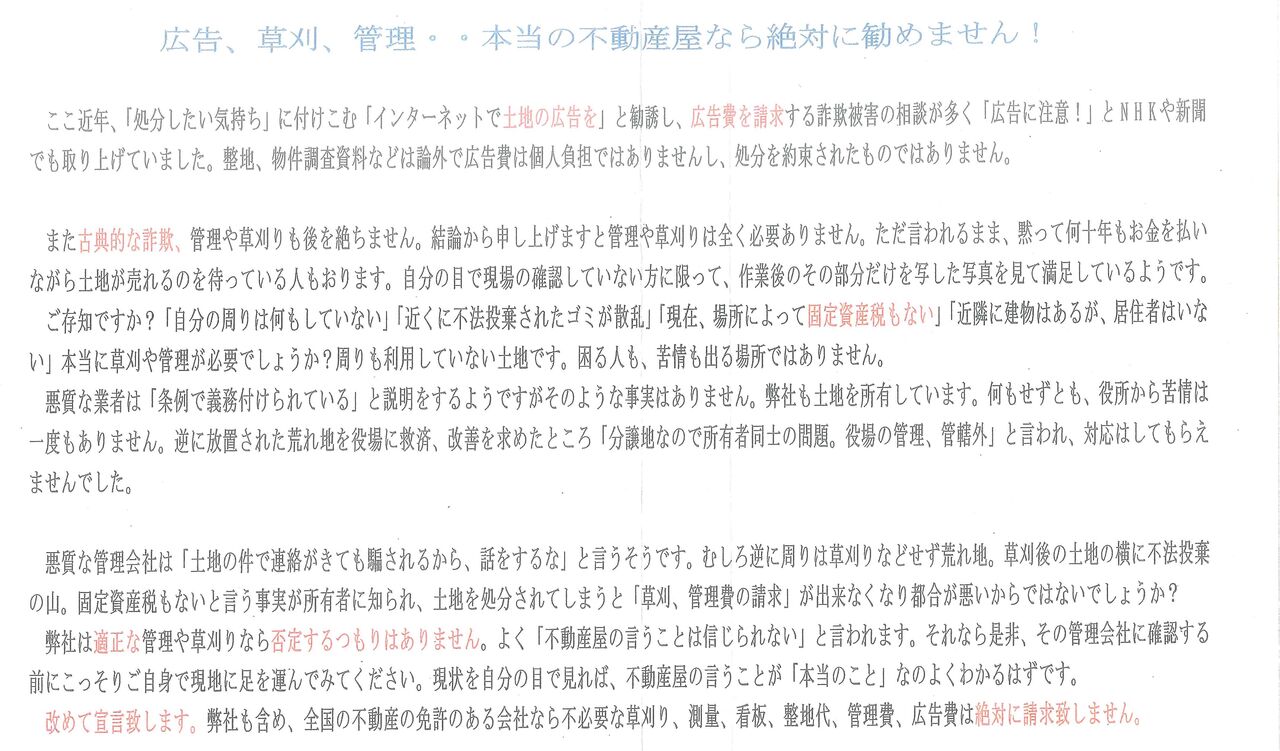 広告、草刈、管理・・本当の不動産屋なら絶対に勧めません！

ここ近年、「処分したい気持ち」に付けこむ「インターネットで土地の広告を」と勧誘し、広告費を請求する詐欺被害の相談が多く「広告に注意！」とＮＨＫや新聞でも取り上げていました。整地、物件調査資料などは論外で広告費は個人負担ではありませんし、処分を約束されたものではありません。

また古典的な詐欺、管理や草刈りも後を絶ちません。結論から申し上げますと管理や草刈りは全く必要ありません。ただ言われるまま、黙って何十年もお金を払いながら土地が売れるのを待っている人もおります。自分の目で現場の確認していない方に限って、作業後のその部分だけを写した写真を見て満足しているようです。

ご存知ですか？「自分の周りは何もしていない」「近くに不法投棄されたゴミが散乱」「現在、場所によって固定資産税もない」「近隣に建物はあるが、居住者はいない」本当に草刈や管理が必要でしょうか？周りも利用していない土地です。困る人も、苦情も出る場所ではありません。

悪質な業者は「条例で義務付けられている」と説明をするようですがそのような事実はありません。弊社も土地を所有しています。何もせずとも、役所から苦情は一度もありません。逆に放置された荒れ地を役場に救済、改善を求めたところ「分譲地なので所有者同士の問題。役場の管理、管轄外」と言われ、対応はしてもらえませんでした。

悪質な管理会社は「土地の件で連絡がきても騙されるから、話をするな」と言うそうです。むしろ逆に周りは草刈りなどせず荒れ地。草刈後の土地の横に不法投棄の山。固定資産税もないと言う事実が所有者に知られ、土地を処分されてしまうと「草刈、管理費の請求」が出来なくなり都合が悪いからではないでしょうか？

弊社は適正な管理や草刈りなら否定するつもりはありません。よく「不動産屋の言うことは信じられない」と言われます。それなら是非、その管理会社に確認する前にこっそりご自身で現地に足を運んでみてください。現状を自分の目で見れば、不動産屋の言うことが「本当のこと」なのよくわかるはずです。

改めて宣言致します。弊社も含め、全国の不動産の免許のある会社なら不必要な草刈り、測量、看板、整地代、管理費、広告費は絶対に請求致しません。